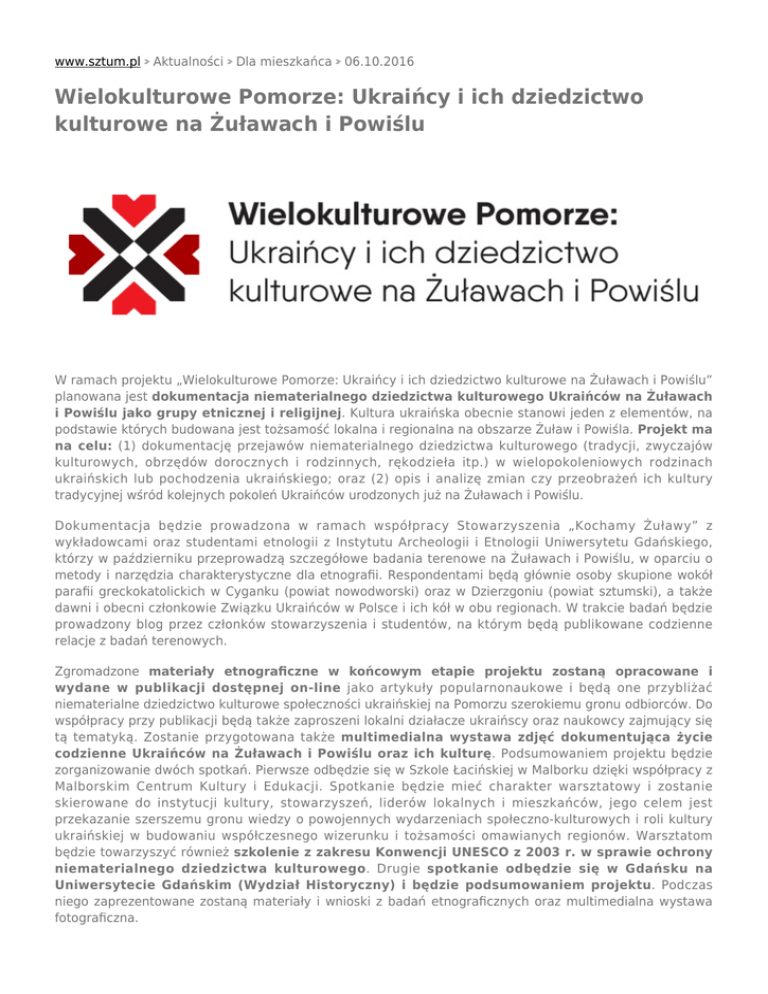 www.sztum.pl > Aktualności > Dla mieszkańca > 06.10.2016

Wielokulturowe Pomorze: Ukraińcy i ich dziedzictwo kulturowe na Żuławach i Powiślu

Wielokulturowe Pomorze:
Ukraińcy i ich dziedzictwo kulturowe na Żuławach i Powiślu

W ramach projektu „Wielokulturowe Pomorze: Ukraińcy i ich dziedzictwo kulturowe na Żuławach i Powiślu" planowana jest dokumentacja niematerialnego dziedzictwa kulturowego Ukraińców na Żuławach i Powiślu jako grupy etnicznej i religijnej. Kultura ukraińska obecnie stanowi jeden z elementów, na podstawie których budowana jest tożsamość lokalna i regionalna na obszarze Żuław i Powiśla. Projekt ma na celu: (1) dokumentację przejawów niematerialnego dziedzictwa kulturowego (tradycji, zwyczajów kulturowych, obrzędów dorocznych i rodzinnych, rękodzieła itp.) w wielopokoleniowych rodzinach ukraińskich lub pochodzenia ukraińskiego; oraz (2) opis i analizę zmian czy przeobrażeń ich kultury tradycyjnej wśród kolejnych pokoleń Ukraińców urodzonych już na Żuławach i Powiślu.

Dokumentacja będzie prowadzona w ramach współpracy Stowarzyszenia „Kochamy Żuławy" z wykładowcami oraz studentami etnologii z Instytutu Archeologii i Etnologii Uniwersytetu Gdańskiego, którzy w październiku przeprowadzą szczegółowe badania terenowe na Żuławach i Powiślu, w oparciu o metody i narzędzia charakterystyczne dla etnografii. Respondentami będą głównie osoby skupione wokół parafii greckokatolickich w Cyganku (powiat nowodworski) oraz w Dzierzgoniu (powiat sztumski), a także dawni i obecni członkowie Związku Ukraińców w Polsce i ich kół w obu regionach. W trakcie badań będzie prowadzony blog przez członków stowarzyszenia i studentów, na którym będą publikowane codzienne relacje z badań terenowych.

Zgromadzone materiały etnograficzne w końcowym etapie projektu zostaną opracowane i wydane w publikacji dostępnej on-line jako artykuły popularnonaukowe i będą one przybliżać niematerialne dziedzictwo kulturowe społeczności ukraińskiej na Pomorzu szerokiemu gronu odbiorców. Do współpracy przy publikacji będą także zaproszeni lokalni działacze ukraińscy oraz naukowcy zajmujący się tą tematyką. Zostanie przygotowana także multimedialna wystawa zdjęć dokumentująca życie codzienne Ukraińców na Żuławach i Powiślu oraz ich kulturę. Podsumowaniem projektu będzie zorganizowanie dwóch spotkań. Pierwsze odbędzie się w Szkole Łacińskiej w Malborku dzięki współpracy z Malborskim Centrum Kultury i Edukacji. Spotkanie będzie mieć charakter warsztatowy i zostanie skierowane do instytucji kultury, stowarzyszeń, liderów lokalnych i mieszkańców, jego celem jest przekazanie szerszemu gronu wiedzy o powojennych wydarzeniach społeczno-kulturowych i roli kultury ukraińskiej w budowaniu współczesnego wizerunku i tożsamości omawianych regionów. Warsztatom będzie towarzyszyć również szkolenie z zakresu Konwencji UNESCO z 2003 r. w sprawie ochrony niematerialnego dziedzictwa kulturowego. Drugie spotkanie odbędzie się w Gdańsku na Uniwersytecie Gdańskim (Wydział Historyczny) i będzie podsumowaniem projektu. Podczas niego zaprezentowane zostaną materiały i wnioski z badań etnograficznych oraz multimedialna wystawa fotograficzna.